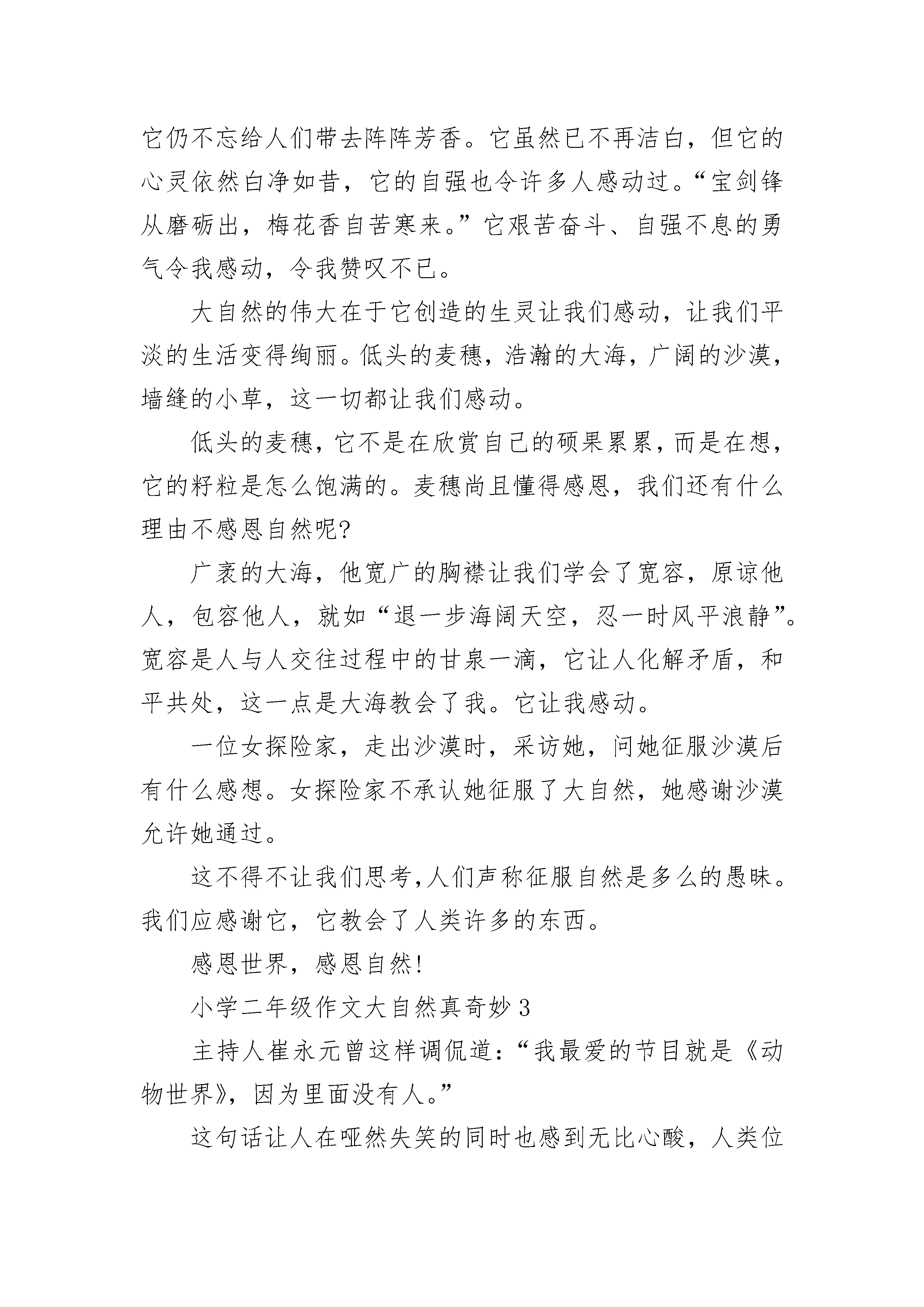 它仍不忘给人们带去阵阵芳香。它虽然已不再洁白，但它的心灵依然白净如昔，它的自强也令许多人感动过。“宝剑锋从磨砺出，梅花香自苦寒来。”它艰苦奋斗、自强不息的勇气令我感动，令我赞叹不已。

大自然的伟大在于它创造的生灵让我们感动，让我们平淡的生活变得绚丽。低头的麦穗，浩瀚的大海，广阔的沙漠，墙缝的小草，这一切都让我们感动。

低头的麦穗，它不是在欣赏自己的硕果累累，而是在想，它的籽粒是怎么饱满的。麦穗尚且懂得感恩，我们还有什么理由不感恩自然呢?

广袤的大海，他宽广的胸襟让我们学会了宽容，原谅他人，包容他人，就如“退一步海阔天空，忍一时风平浪静”。宽容是人与人交往过程中的甘泉一滴，它让人化解矛盾，和平共处，这一点是大海教会了我。它让我感动。

一位女探险家，走出沙漠时，采访她，问她征服沙漠后有什么感想。女探险家不承认她征服了大自然，她感谢沙漠允许她通过。

这不得不让我们思考,人们声称征服自然是多么的愚昧。我们应感谢它，它教会了人类许多的东西。

感恩世界，感恩自然!

小学二年级作文大自然真奇妙 3

主持人崔永元曾这样调侃道:“我最爱的节目就是《动物世界》，因为里面没有人。”

这句话让人在哑然失笑的同时也感到无比心酸，人类位